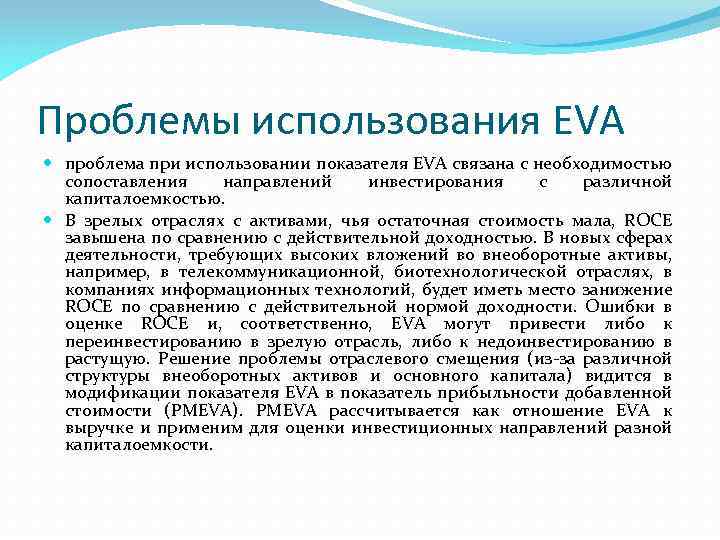 Проблемы использования EVA

проблема при использовании показателя EVA связана с необходимостью сопоставления направлений инвестирования с различной капиталоемкостью.

В зрелых отраслях с активами, чья остаточная стоимость мала, ROCE завышена по сравнению с действительной доходностью. В новых сферах деятельности, требующих высоких вложений во внеоборотные активы, например, в телекоммуникационной, биотехнологической отраслях, в компаниях информационных технологий, будет иметь место занижение ROCE по сравнению с действительной нормой доходности. Ошибки в оценке ROCE и, соответственно, EVA могут привести либо к переинвестированию в зрелую отрасль, либо к недоинвестированию в растущую. Решение проблемы отраслевого смещения (из-за различной структуры внеоборотных активов и основного капитала) видится в модификации показателя EVA в показатель прибыльности добавленной стоимости (PMEVA). PMEVA рассчитывается как отношение EVA к выручке и применим для оценки инвестиционных направлений разной капиталоемкости.